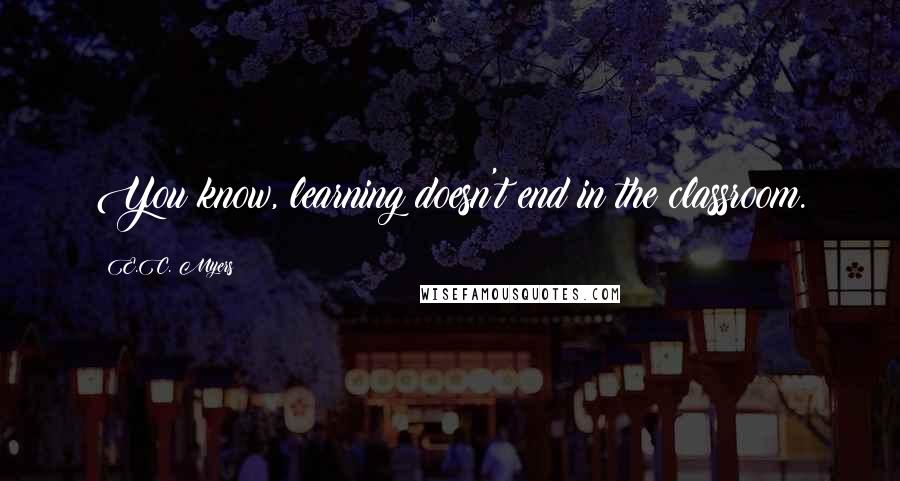 You know, learning doesn't end in the classroom.

E.C. Myers

WISEFAMOUSQUOTES.COM